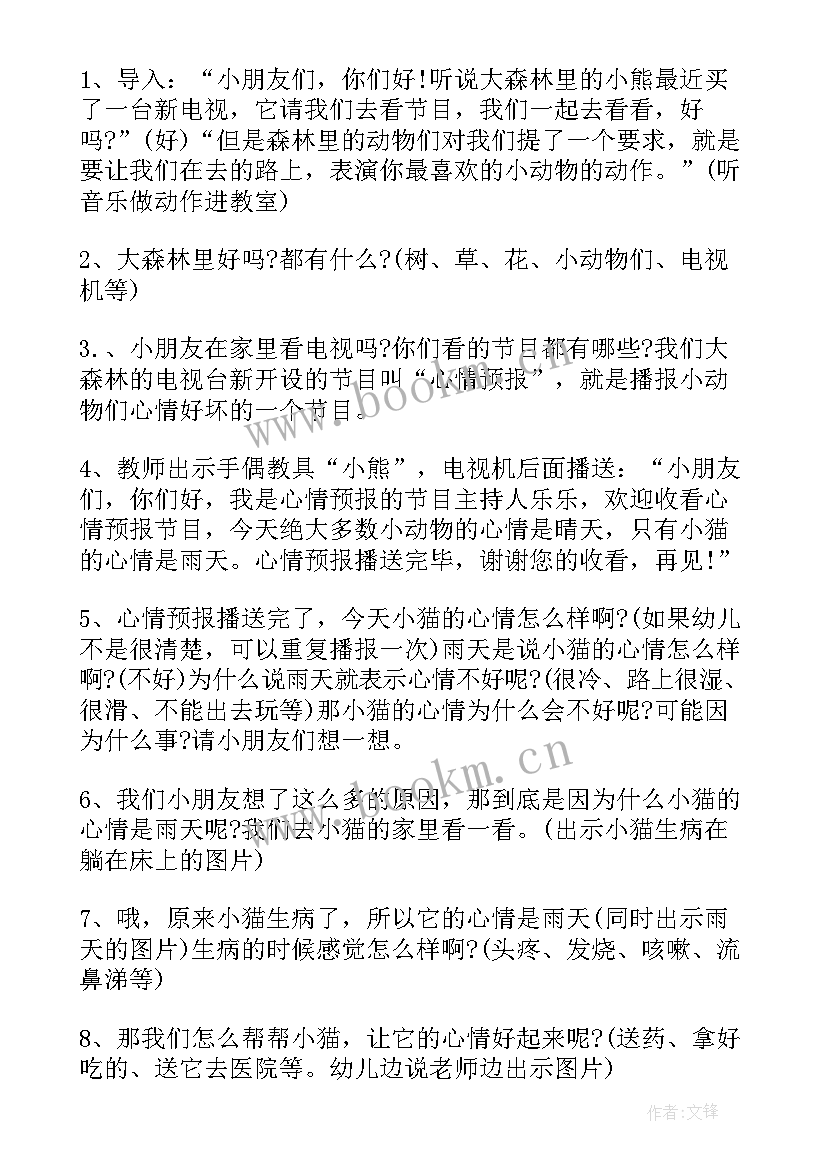 1、导入：“小朋友们，你们好!听说大森林里的小熊最近买了一台新电视，它请我们去看节目，我们一起去看看，好吗?”(好)“但是森林里的动物们对我们提了一个要求，就是要让我们在去的路上，表演你最喜欢的小动物的动作。”(听音乐做动作进教室)

2、大森林里好吗?都有什么?(树、草、花、小动物们、电视机等)

3.、小朋友在家里看电视吗?你们看的节目都有哪些?我们大森林的电视台新开设的节目叫“心情预报”，就是播报小动物们心情好坏的一个节目。

4、教师出示手偶教具“小熊”，电视机后面播送：“小朋友们，你们好，我是心情预报的节目主持人乐乐，欢迎收看心情预报节目，今天绝大多数小动物的心情是晴天，只有小猫的心情是雨天。心情预报播送完毕，谢谢您的收看，再见!”

5、心情预报播送完了，今天小猫的心情怎么样啊?(如果幼儿不是很清楚，可以重复播报一次)雨天是说小猫的心情怎么样啊?(不好)为什么说雨天就表示心情不好呢?(很冷、路上很湿、很滑、不能出去玩等)那小猫的心情为什么会不好呢?可能因为什么事?请小朋友们想一想。

6、我们小朋友想了这么多的原因，那到底是因为什么小猫的心情是雨天呢?我们去小猫的家里看一看。(出示小猫生病在躺在床上的图片)

7、哦，原来小猫生病了，所以它的心情是雨天(同时出示雨天的图片)生病的时候感觉怎么样啊?(头疼、发烧、咳嗽、流鼻涕等)

8、那我们怎么帮帮小猫，让它的心情好起来呢?(送药、拿好吃的、送它去医院等。幼儿边说老师边出示图片)

www.bookm.cn

www.bookm.cn

作者:文锋